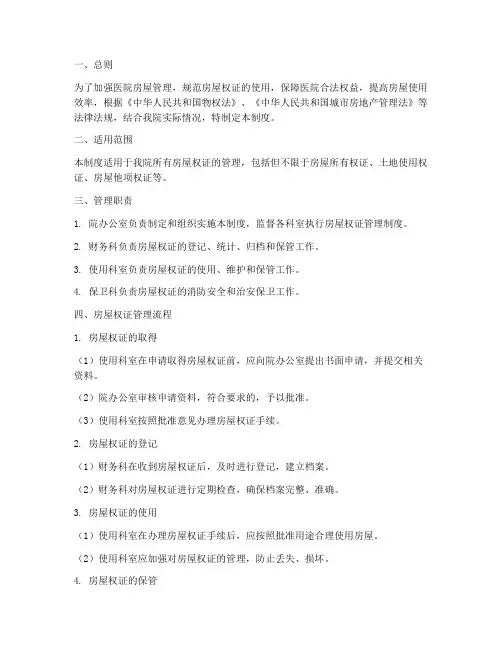 一、总则

为了加强医院房屋管理，规范房屋权证的使用，保障医院合法权益，提高房屋使用效率，根据《中华人民共和国物权法》、《中华人民共和国城市房地产管理法》等法律法规，结合我院实际情况，特制定本制度。

二、适用范围

本制度适用于我院所有房屋权证的管理，包括但不限于房屋所有权证、土地使用权证、房屋他项权证等。

三、管理职责

1. 院办公室负责制定和组织实施本制度，监督各科室执行房屋权证管理制度。

2. 财务科负责房屋权证的登记、统计、归档和保管工作。

3. 使用科室负责房屋权证的使用、维护和保管工作。

4. 保卫科负责房屋权证的消防安全和治安保卫工作。

四、房屋权证管理流程

1. 房屋权证的取得

（1）使用科室在申请取得房屋权证前，应向院办公室提出书面申请，并提交相关资料。

（2）院办公室审核申请资料，符合要求的，予以批准。

（3）使用科室按照批准意见办理房屋权证手续。

2. 房屋权证的登记

（1）财务科在收到房屋权证后，及时进行登记，建立档案。

（2）财务科对房屋权证进行定期检查，确保档案完整、准确。

3. 房屋权证的使用

（1）使用科室在办理房屋权证手续后，应按照批准用途合理使用房屋。

（2）使用科室应加强对房屋权证的管理，防止丢失、损坏。

4. 房屋权证的保管